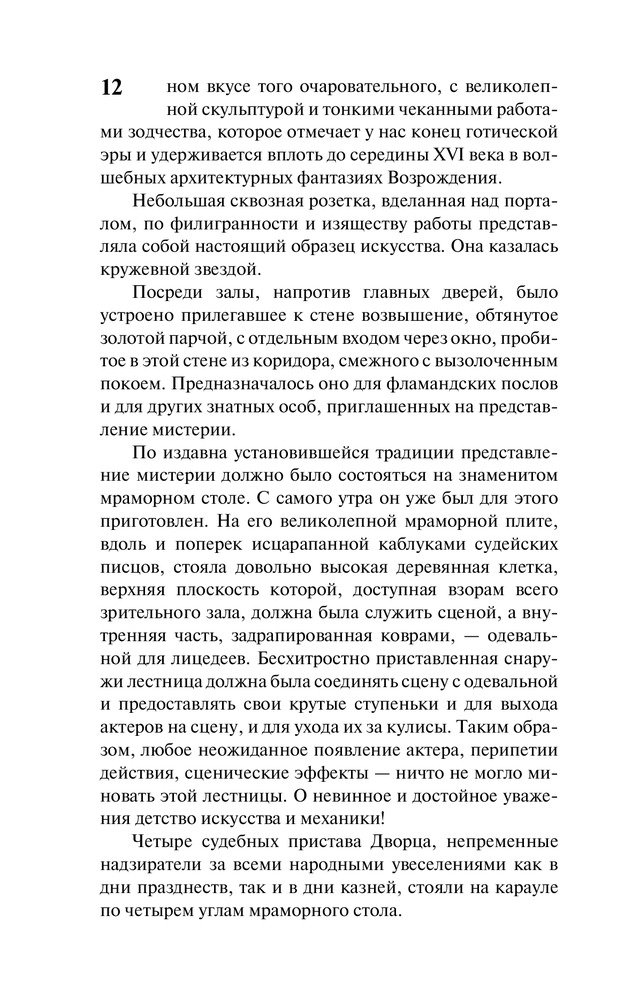 12

ном вкусе того очаровательного, с великолепной скульптурой и тонкими чеканными работами зодчества, которое отмечает у нас конец готической эры и удерживается вплоть до середины XVI века в волшебных архитектурных фантазиях Возрождения.

Небольшая сквозная розетка, вделанная над порталом, по филигранности и изяществу работы представляла собой настоящий образец искусства. Она казалась кружевной звездой.

Посреди залы, напротив главных дверей, было устроено прилегавшее к стене возвышение, обтянутое золотой парчой, с отдельным входом через окно, пробитое в этой стене из коридора, смежного с вызолоченным покоем. Предназначалось оно для фламандских послов и для других знатных особ, приглашенных на представление мистерии.

По издавна установившейся традиции представление мистерии должно было состояться на знаменитом мраморном столе. С самого утра он уже был для этого приготовлен. На его великолепной мраморной плите, вдоль и поперек исцарапанной каблуками судейских писцов, стояла довольно высокая деревянная клетка, верхняя плоскость которой, доступная взорам всего зрительного зала, должна была служить сценой, а внутренняя часть, задрапированная коврами, — одевальной для лицедеев. Бесхитростно приставленная снаружи лестница должна была соединять сцену с одевальной и предоставлять свои крутые ступеньки и для выхода актеров на сцену, и для ухода их за кулисы. Таким образом, любое неожиданное появление актера, перипетии действия, сценические эффекты — ничто не могло миновать этой лестницы. О невинное и достойное уважения детство искусства и механики!

Четыре судебных пристава Дворца, непременные надзиратели за всеми народными увеселениями как в дни празднеств, так и в дни казней, стояли на карауле по четырем углам мраморного стола.